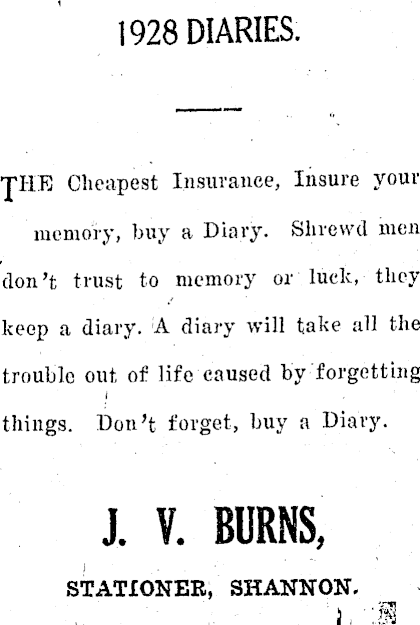 1928 DIARIES.

THE Cheapest Insurance, Insure your memory, buy a Diary. Shrewd men don't trust to memory or luck, they keep a diary. A diary will take all the trouble out of life caused by forgetting things. Don't forget, buy a Diary.

J. V. BURNS,

STATIONER, SHANNON.